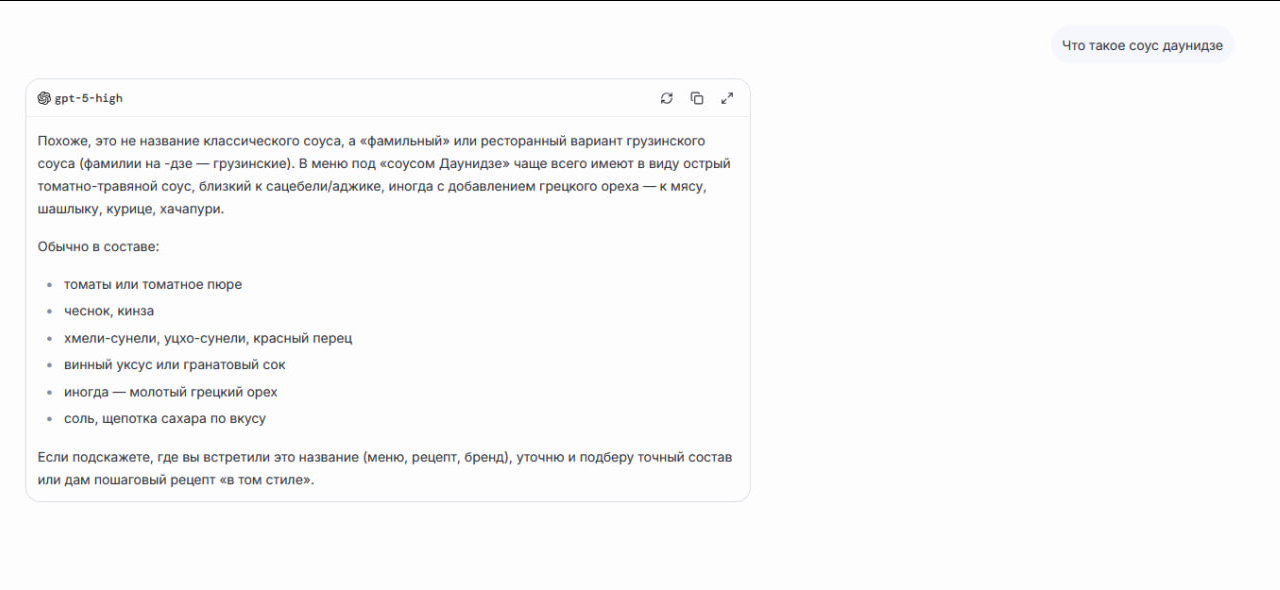 Что такое соус даунидзе

gpt-5-high

Похоже, это не название классического соуса, а «фамильный» или ресторанный вариант грузинского соуса (фамилии на -дзе — грузинские). В меню под «соусом Даунидзе» чаще всего имеют в виду острый томатно-травяной соус, близкий к сацебели/аджике, иногда с добавлением грецкого ореха — к мясу, шашлыку, курице, хачапури.

Обычно в составе:

- томаты или томатное пюре
- чеснок, кинза
- хмели-сунели, уцхо-сунели, красный перец
- винный уксус или гранатовый сок
- иногда — молотый грецкий орех
- соль, щепотка сахара по вкусу

Если подскажете, где вы встретили это название (меню, рецепт, бренд), уточню и подберу точный состав или дам пошаговый рецепт «в том стиле».